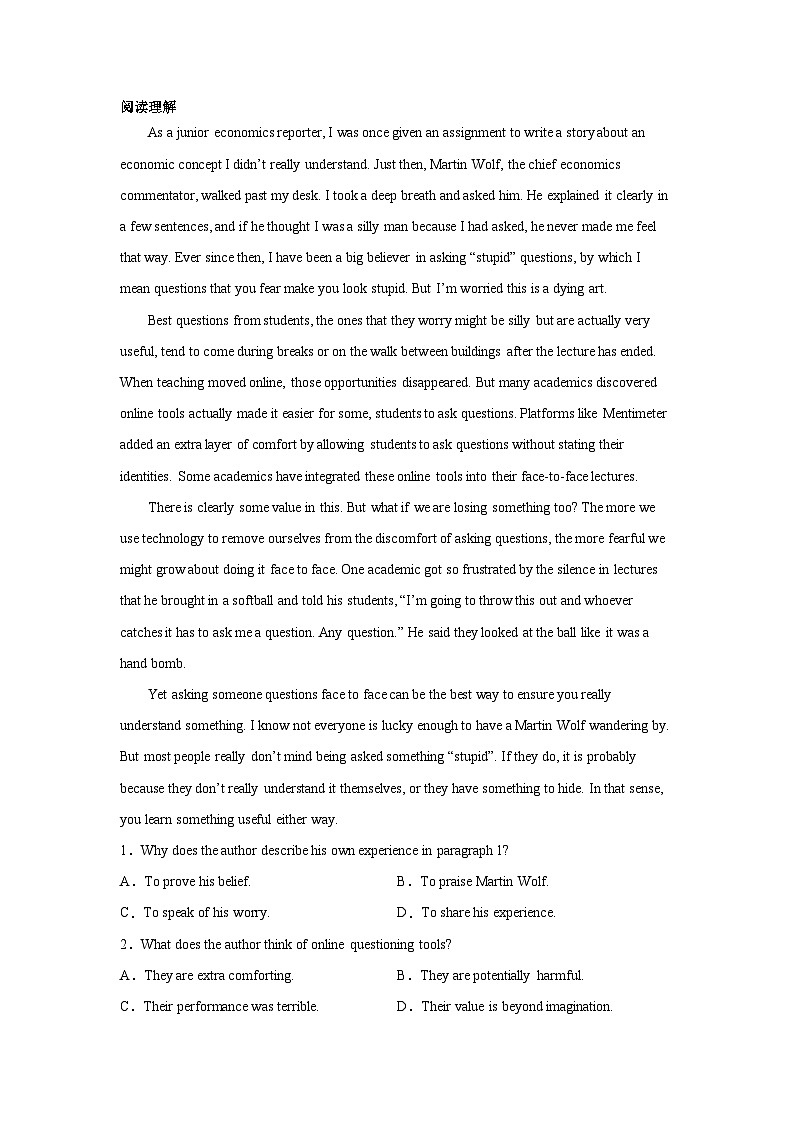 阅读理解

As a junior economics reporter, I was once given an assignment to write a story about an economic concept I didn't really understand. Just then, Martin Wolf, the chief economics commentator, walked past my desk. I took a deep breath and asked him. He explained it clearly in a few sentences, and if he thought I was a silly man because I had asked, he never made me feel that way. Ever since then, I have been a big believer in asking "stupid" questions, by which I mean questions that you fear make you look stupid. But I'm worried this is a dying art.

Best questions from students, the ones that they worry might be silly but are actually very useful, tend to come during breaks or on the walk between buildings after the lecture has ended. When teaching moved online, those opportunities disappeared. But many academics discovered online tools actually made it easier for some, students to ask questions. Platforms like Mentimeter added an extra layer of comfort by allowing students to ask questions without stating their identities. Some academics have integrated these online tools into their face-to-face lectures.

There is clearly some value in this. But what if we are losing something too? The more we use technology to remove ourselves from the discomfort of asking questions, the more fearful we might grow about doing it face to face. One academic got so frustrated by the silence in lectures that he brought in a softball and told his students, "I'm going to throw this out and whoever catches it has to ask me a question. Any question." He said they looked at the ball like it was a hand bomb.

Yet asking someone questions face to face can be the best way to ensure you really understand something. I know not everyone is lucky enough to have a Martin Wolf wandering by. But most people really don't mind being asked something "stupid". If they do, it is probably because they don't really understand it themselves, or they have something to hide. In that sense, you learn something useful either way.

1．Why does the author describe his own experience in paragraph 1?

A．To prove his belief.
B．To praise Martin Wolf.
C．To speak of his worry.
D．To share his experience.

2．What does the author think of online questioning tools?

A．They are extra comforting.
B．They are potentially harmful.
C．Their performance was terrible.
D．Their value is beyond imagination.